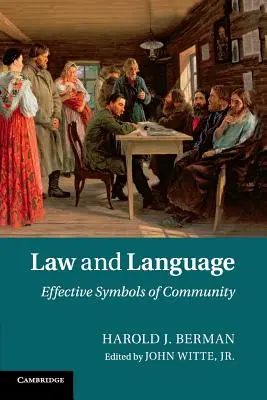 Law and Language

Effective Symbols of Community

HAROLD J. BERMAN

Edited by JOHN WITTE, JR.

CAMBRIDGE